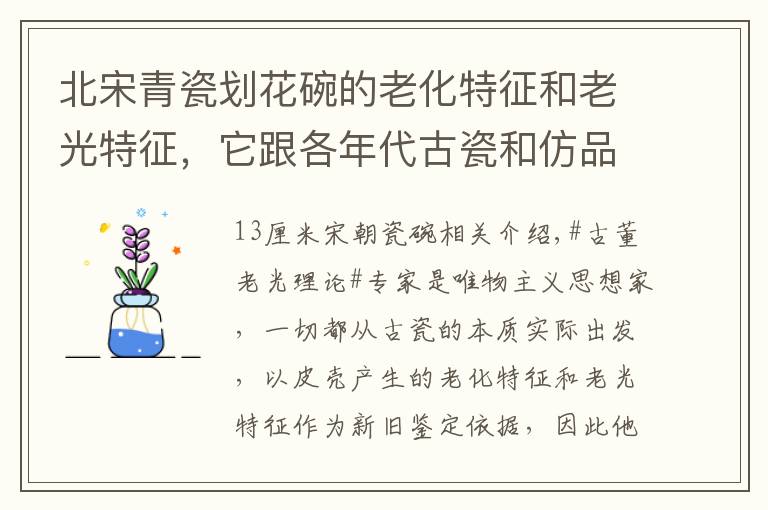 北宋青瓷划花碗的老化特征和老光特征，它跟各年代古瓷和仿品

13厘米宋朝瓷碗相关介绍,#古董老光理论#专家是唯物主义思想家，一切都从古瓷的本质实际出发，以皮壳产生的老化特征和老光特征作为新旧鉴定依据，因此他